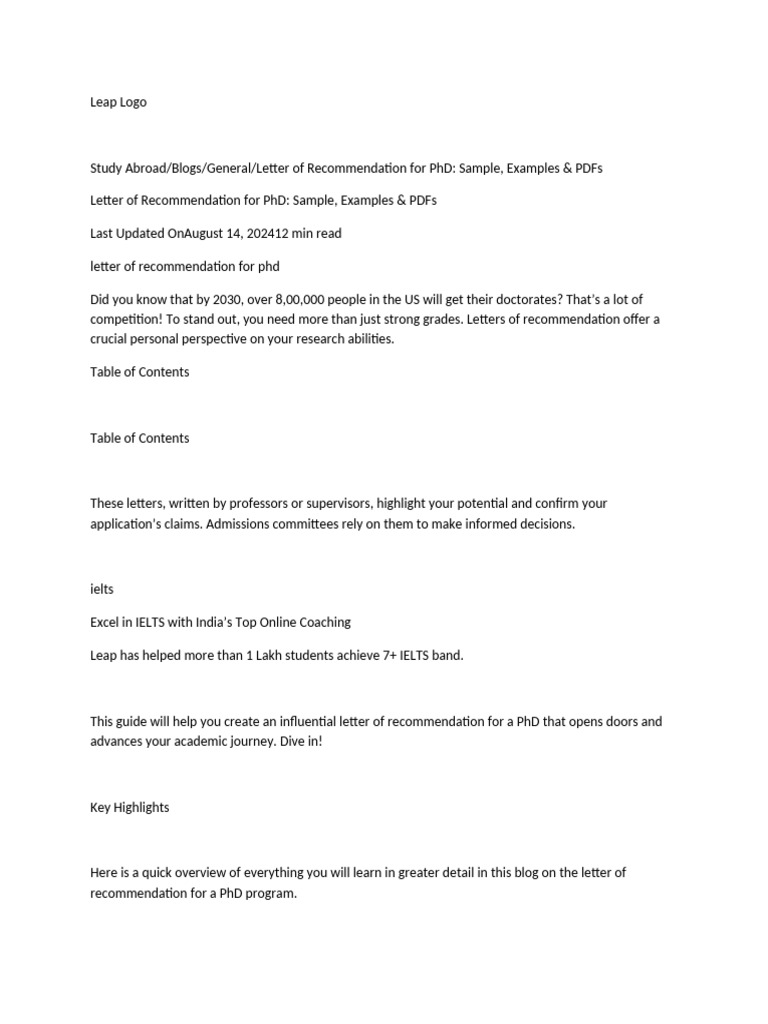 Leap Logo

Study Abroad/Blogs/General/Letter of Recommendation for PhD: Sample, Examples & PDFs

Letter of Recommendation for PhD: Sample, Examples & PDFs

Last Updated OnAugust 14, 202412 min read

letter of recommendation for phd

Did you know that by 2030, over 8,00,000 people in the US will get their doctorates? That's a lot of competition! To stand out, you need more than just strong grades. Letters of recommendation offer a crucial personal perspective on your research abilities.

Table of Contents

Table of Contents

These letters, written by professors or supervisors, highlight your potential and confirm your application's claims. Admissions committees rely on them to make informed decisions.

ielts

Excel in IELTS with India's Top Online Coaching

Leap has helped more than 1 Lakh students achieve 7+ IELTS band.

This guide will help you create an influential letter of recommendation for a PhD that opens doors and advances your academic journey. Dive in!

Key Highlights

Here is a quick overview of everything you will learn in greater detail in this blog on the letter of recommendation for a PhD program.